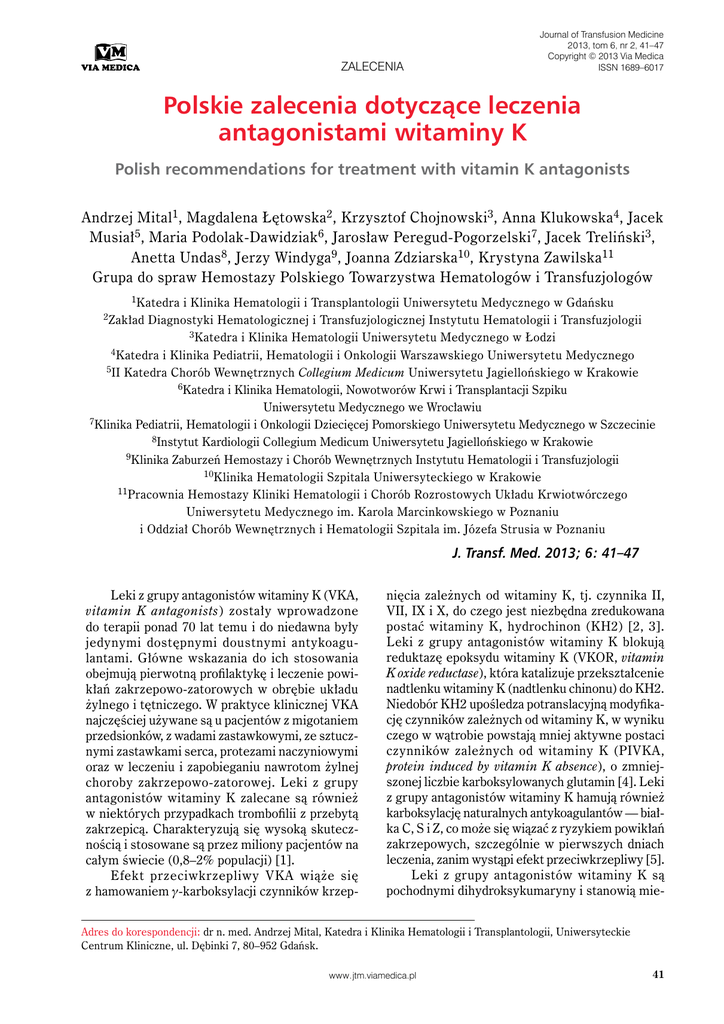 VM
VIA MEDICA

ZALECENIA

Journal of Transfusion Medicine
2013, tom 6, nr 2, 41–47
Copyright © 2013 Via Medica
ISSN 1689–6017

Polskie zalecenia dotyczące leczenia antagonistami witaminy K

Polish recommendations for treatment with vitamin K antagonists

Andrzej Mital$^1$, Magdalena Łętowska$^2$, Krzysztof Chojnowski$^3$, Anna Klukowska$^4$, Jacek Musiał$^5$, Maria Podolak-Dawidziak$^6$, Jarosław Peregud-Pogorzelski$^7$, Jacek Treliński$^3$, Anetta Undas$^8$, Jerzy Windyga$^9$, Joanna Zdziarska$^{10}$, Krystyna Zawilska$^{11}$
Grupa do spraw Hemostazy Polskiego Towarzystwa Hematologów i Transfuzjologów

$^1$Katedra i Klinika Hematologii i Transplantologii Uniwersytetu Medycznego w Gdańsku
$^2$Zakład Diagnostyki Hematologicznej i Transfuzjologicznej Instytutu Hematologii i Transfuzjologii
$^3$Katedra i Klinika Hematologii Uniwersytetu Medycznego w Łodzi
$^4$Katedra i Klinika Pediatrii, Hematologii i Onkologii Warszawskiego Uniwersytetu Medycznego
$^5$II Katedra Chorób Wewnętrznych Collegium Medicum Uniwersytetu Jagiellońskiego w Krakowie
$^6$Katedra i Klinika Hematologii, Nowotworów Krwi i Transplantacji Szpiku Uniwersytetu Medycznego we Wrocławiu
$^7$Klinika Pediatrii, Hematologii i Onkologii Dziecięcej Pomorskiego Uniwersytetu Medycznego w Szczecinie
$^8$Instytut Kardiologii Collegium Medicum Uniwersytetu Jagiellońskiego w Krakowie
$^9$Klinika Zaburzeń Hemostazy i Chorób Wewnętrznych Instytutu Hematologii i Transfuzjologii
$^{10}$Klinika Hematologii Szpitala Uniwersyteckiego w Krakowie
$^{11}$Pracownia Hemostazy Kliniki Hematologii i Chorób Rozrostowych Układu Krwiotwórczego Uniwersytetu Medycznego im. Karola Marcinkowskiego w Poznaniu i Oddział Chorób Wewnętrznych i Hematologii Szpitala im. Józefa Strusia w Poznaniu

J. Transf. Med. 2013; 6: 41–47

Leki z grupy antagonistów witaminy K (VKA, vitamin K antagonists) zostały wprowadzone do terapii ponad 70 lat temu i do niedawna były jedynymi dostępnymi doustnymi antykoagulantami. Główne wskazania do ich stosowania obejmują pierwotną profilaktykę i leczenie powikłań zakrzepowo-zatorowych w obrębie układu żylnego i tętniczego. W praktyce klinicznej VKA najczęściej używane są u pacjentów z migotaniem przedsionków, z wadami zastawkowymi, ze sztucznymi zastawkami serca, protezami naczyniowymi oraz w leczeniu i zapobieganiu nawrotom żylnej choroby zakrzepowo-zatorowej. Leki z grupy antagonistów witaminy K zalecane są również w niektórych przypadkach trombofilii z przebytą zakrzepicą. Charakteryzują się wysoką skutecznością i stosowane są przez miliony pacjentów na całym świecie (0,8–2% populacji) [1].

Efekt przeciwkrzepliwy VKA wiąże się z hamowaniem $\gamma$-karboksylacji czynników krzepnięcia zależnych od witaminy K, tj. czynnika II, VII, IX i X, do czego jest niezbędna zredukowana postać witaminy K, hydrochinon (KH2) [2, 3]. Leki z grupy antagonistów witaminy K blokują reduktazę epoksydu witaminy K (VKOR, vitamin K oxide reductase), która katalizuje przekształcenie nadtlenku witaminy K (nadtlenku chinonu) do KH2. Niedobór KH2 upośledza potranslacyjną modyfikację czynników zależnych od witaminy K, w wyniku czego w wątrobie powstają mniej aktywne postaci czynników zależnych od witaminy K (PIVKA, protein induced by vitamin K absence), o zmniejszonej liczbie karboksylowanych glutamin [4]. Leki z grupy antagonistów witaminy K hamują również karboksylację naturalnych antykoagulantów — białka C, S i Z, co może się wiązać z ryzykiem powikłań zakrzepowych, szczególnie w pierwszych dniach leczenia, zanim wystąpi efekt przeciwkrzepliwy [5].

Leki z grupy antagonistów witaminy K są pochodnymi dihydroksykumaryny i stanowią mie-

Adres do korespondencji: dr n. med. Andrzej Mital, Katedra i Klinika Hematologii i Transplantologii, Uniwersyteckie Centrum Kliniczne, ul. Dębinki 7, 80–952 Gdańsk.

www.jtm.viamedica.pl

41